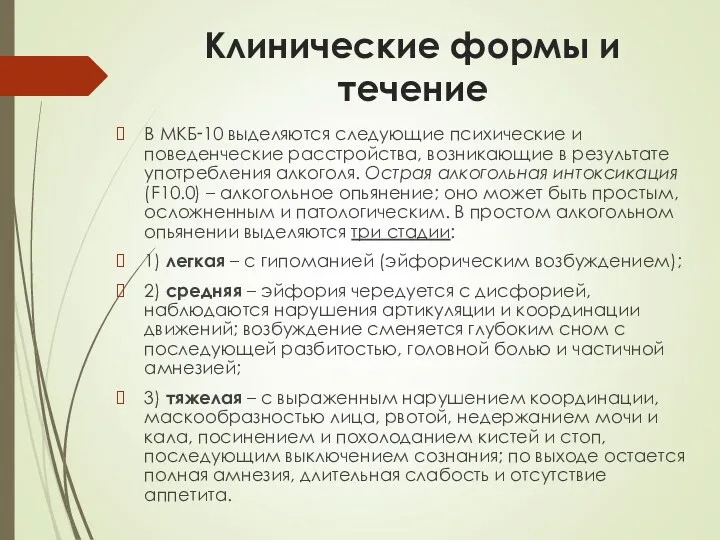 Клинические формы и течение

В МКБ-10 выделяются следующие психические и поведенческие расстройства, возникающие в результате употребления алкоголя. Острая алкогольная интоксикация (F10.0) – алкогольное опьянение; оно может быть простым, осложненным и патологическим. В простом алкогольном опьянении выделяются три стадии:

1) легкая – с гипоманией (эйфорическим возбуждением);

2) средняя – эйфория чередуется с дисфорией, наблюдаются нарушения артикуляции и координации движений; возбуждение сменяется глубоким сном с последующей разбитостью, головной болью и частичной амнезией;

3) тяжелая – с выраженным нарушением координации, маскообразностью лица, рвотой, недержанием мочи и кала, посинением и похолоданием кистей и стоп, последующим выключением сознания; по выходе остается полная амнезия, длительная слабость и отсутствие аппетита.